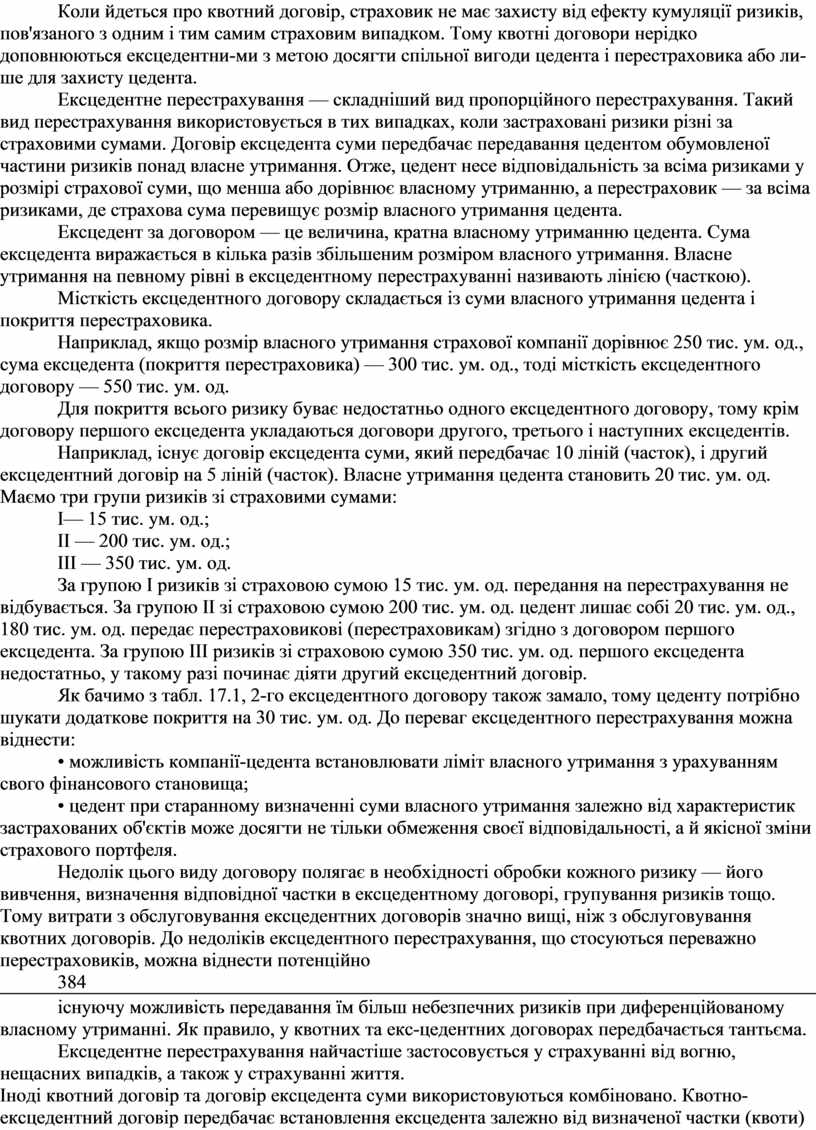 Коли йдеться про квотний договір, страховик не має захисту від ефекту кумуляції ризиків, пов'язаного з одним і тим самим страховим випадком. Тому квотні договори нерідко доповнюються ексцедентни-ми з метою досягти спільної вигоди цедента і перестраховика або лише для захисту цедента.

Ексцедентне перестрахування — складніший вид пропорційного перестрахування. Такий вид перестрахування використовується в тих випадках, коли застраховані ризики різні за страховими сумами. Договір ексцедента суми передбачає передавання цедентом обумовленої частини ризиків понад власне утримання. Отже, цедент несе відповідальність за всіма ризиками у розмірі страхової суми, що менша або дорівнює власному утриманню, а перестраховик — за всіма ризиками, де страхова сума перевищує розмір власного утримання цедента.

Ексцедент за договором — це величина, кратна власному утриманню цедента. Сума ексцедента виражається в кілька разів збільшеним розміром власного утримання. Власне утримання на певному рівні в ексцедентному перестрахуванні називають лінією (часткою).

Місткість ексцедентного договору складається із суми власного утримання цедента і покриття перестраховика.

Наприклад, якщо розмір власного утримання страхової компанії дорівнює 250 тис. ум. од., сума ексцедента (покриття перестраховика) — 300 тис. ум. од., тоді місткість ексцедентного договору — 550 тис. ум. од.

Для покриття всього ризику буває недостатньо одного ексцедентного договору, тому крім договору першого ексцедента укладаються договори другого, третього і наступних ексцедентів.

Наприклад, існує договір ексцедента суми, який передбачає 10 ліній (часток), і другий ексцедентний договір на 5 ліній (часток). Власне утримання цедента становить 20 тис. ум. од. Маємо три групи ризиків зі страховими сумами:

I— 15 тис. ум. од.;

II — 200 тис. ум. од.;

III — 350 тис. ум. од.

За групою I ризиків зі страховою сумою 15 тис. ум. од. передання на перестрахування не відбувається. За групою II зі страховою сумою 200 тис. ум. од. цедент лишає собі 20 тис. ум. од., 180 тис. ум. од. передає перестраховикові (перестраховикам) згідно з договором першого ексцедента. За групою III ризиків зі страховою сумою 350 тис. ум. од. першого ексцедента недостатньо, у такому разі починає діяти другий ексцедентний договір.

Як бачимо з табл. 17.1, 2-го ексцедентного договору також замало, тому цеденту потрібно шукати додаткове покриття на 30 тис. ум. од. До переваг ексцедентного перестрахування можна віднести:

• можливість компанії-цедента встановлювати ліміт власного утримання з урахуванням свого фінансового становища;

• цедент при старанному визначенні суми власного утримання залежно від характеристик застрахованих об'єктів може досягти не тільки обмеження своєї відповідальності, а й якісної зміни страхового портфеля.

Недолік цього виду договору полягає в необхідності обробки кожного ризику — його вивчення, визначення відповідної частки в ексцедентному договорі, групування ризиків тощо. Тому витрати з обслуговування ексцедентних договорів значно вищі, ніж з обслуговування квотних договорів. До недоліків ексцедентного перестрахування, що стосуються переважно перестраховиків, можна віднести потенційно

384

існуючу можливість передавання їм більш небезпечних ризиків при диференційованому власному утриманні. Як правило, у квотних та екс-цедентних договорах передбачається тантьєма.

Ексцедентне перестрахування найчастіше застосовується у страхуванні від вогню, нещасних випадків, а також у страхуванні життя.

Іноді квотний договір та договір ексцедента суми використовуються комбіновано. Квотно-ексцедентний договір передбачає встановлення ексцедента залежно від визначеної частки (квоти)